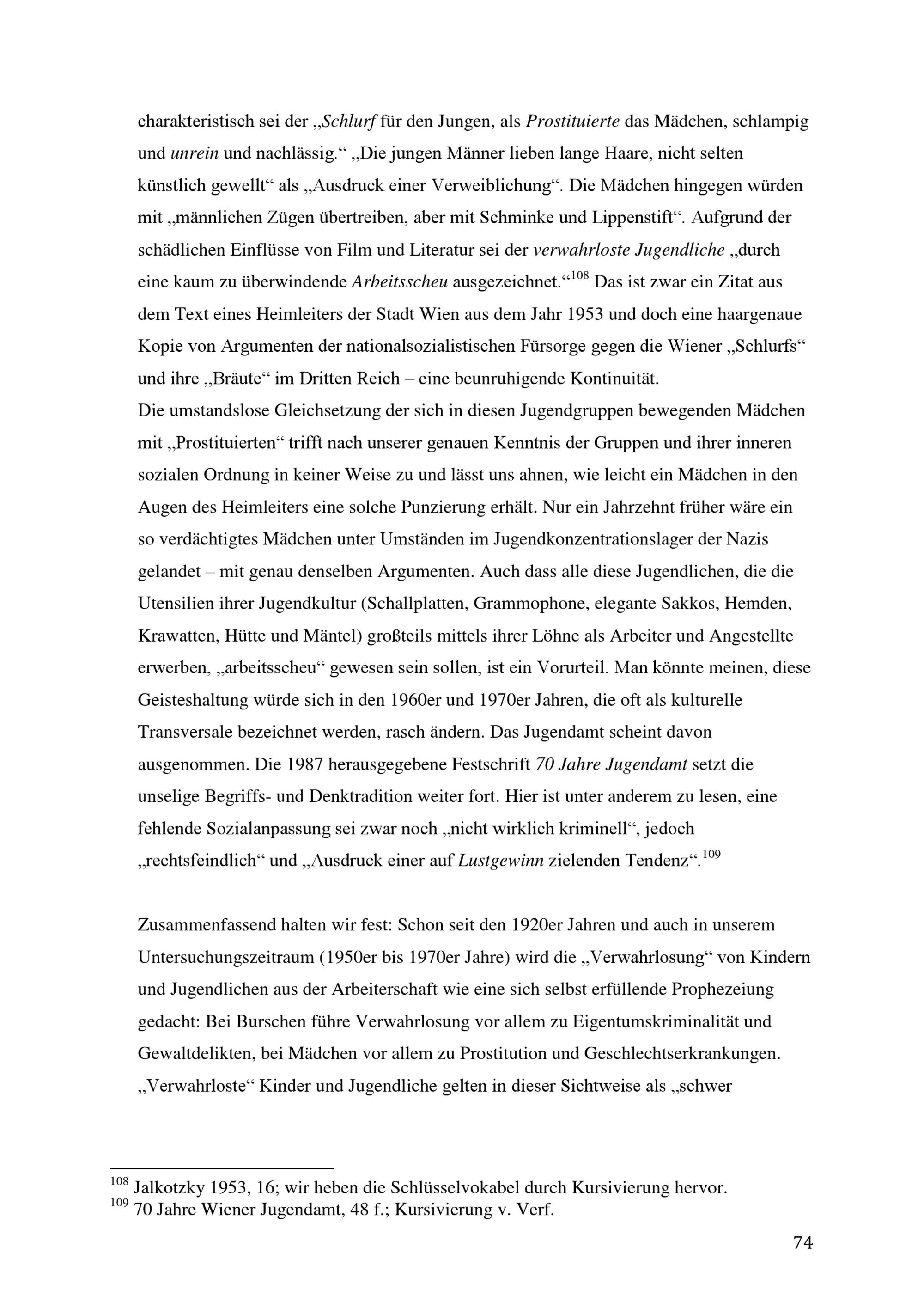 charakteristisch sei der „Schlurf für den Jungen, als Prostituierte das Mädchen, schlampig und unrein und nachlässig.“ „Die jungen Männer lieben lange Haare, nicht selten künstlich gewellt“ als „Ausdruck einer Verweiblichung“. Die Mädchen hingegen würden mit „männlichen Zügen übertreiben, aber mit Schminke und Lippenstift“. Aufgrund der schädlichen Einflüsse von Film und Literatur sei der verwahrloste Jugendliche „durch eine kaum zu überwindende Arbeitsscheu ausgezeichnet.“$^{108}$ Das ist zwar ein Zitat aus dem Text eines Heimleiters der Stadt Wien aus dem Jahr 1953 und doch eine haargenaue Kopie von Argumenten der nationalsozialistischen Fürsorge gegen die Wiener „Schlurfs“ und ihre „Bräute“ im Dritten Reich – eine beunruhigende Kontinuität.
Die umstandslose Gleichsetzung der sich in diesen Jugendgruppen bewegenden Mädchen mit „Prostituierten“ trifft nach unserer genauen Kenntnis der Gruppen und ihrer inneren sozialen Ordnung in keiner Weise zu und lässt uns ahnen, wie leicht ein Mädchen in den Augen des Heimleiters eine solche Punzierung erhält. Nur ein Jahrzehnt früher wäre ein so verdächtigtes Mädchen unter Umständen im Jugendkonzentrationslager der Nazis gelandet – mit genau denselben Argumenten. Auch dass alle diese Jugendlichen, die die Utensilien ihrer Jugendkultur (Schallplatten, Grammophone, elegante Sakkos, Hemden, Krawatten, Hütte und Mäntel) großteils mittels ihrer Löhne als Arbeiter und Angestellte erwerben, „arbeitsscheu“ gewesen sein sollen, ist ein Vorurteil. Man könnte meinen, diese Geisteshaltung würde sich in den 1960er und 1970er Jahren, die oft als kulturelle Transversale bezeichnet werden, rasch ändern. Das Jugendamt scheint davon ausgenommen. Die 1987 herausgegebene Festschrift 70 Jahre Jugendamt setzt die unselige Begriffs- und Denktradition weiter fort. Hier ist unter anderem zu lesen, eine fehlende Sozialanpassung sei zwar noch „nicht wirklich kriminell“, jedoch „rechtsfeindlich“ und „Ausdruck einer auf Lustgewinn zielenden Tendenz“.$^{109}$

Zusammenfassend halten wir fest: Schon seit den 1920er Jahren und auch in unserem Untersuchungszeitraum (1950er bis 1970er Jahre) wird die „Verwahrlosung“ von Kindern und Jugendlichen aus der Arbeiterschaft wie eine sich selbst erfüllende Prophezeiung gedacht: Bei Burschen führe Verwahrlosung vor allem zu Eigentumskriminalität und Gewaltdelikten, bei Mädchen vor allem zu Prostitution und Geschlechtserkrankungen. „Verwahrloste“ Kinder und Jugendliche gelten in dieser Sichtweise als „schwer

$^{108}$ Jalkotzky 1953, 16; wir heben die Schlüsselvokabel durch Kursivierung hervor.
$^{109}$ 70 Jahre Wiener Jugendamt, 48 f.; Kursivierung v. Verf.

74